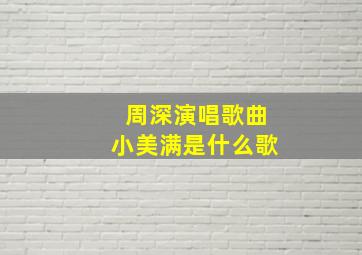 周深演唱歌曲
小美满是什么歌